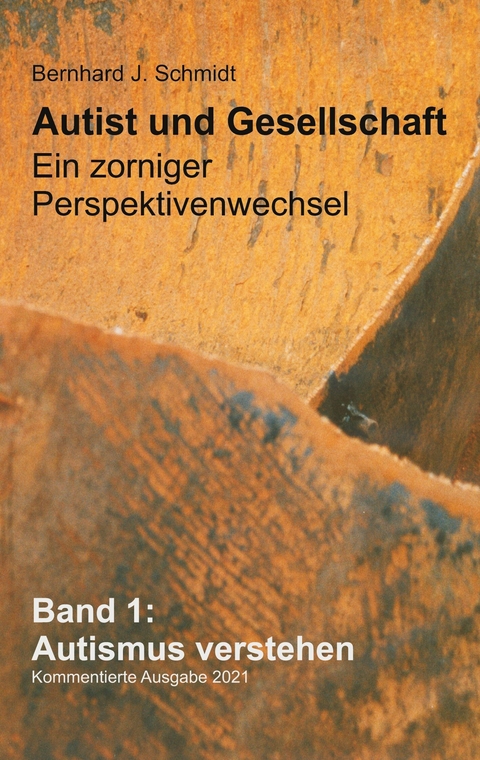 Bernhard J. Schmidt

Autist und Gesellschaft
Ein zorniger Perspektivenwechsel

Band 1:
Autismus verstehen
Kommentierte Ausgabe 2021